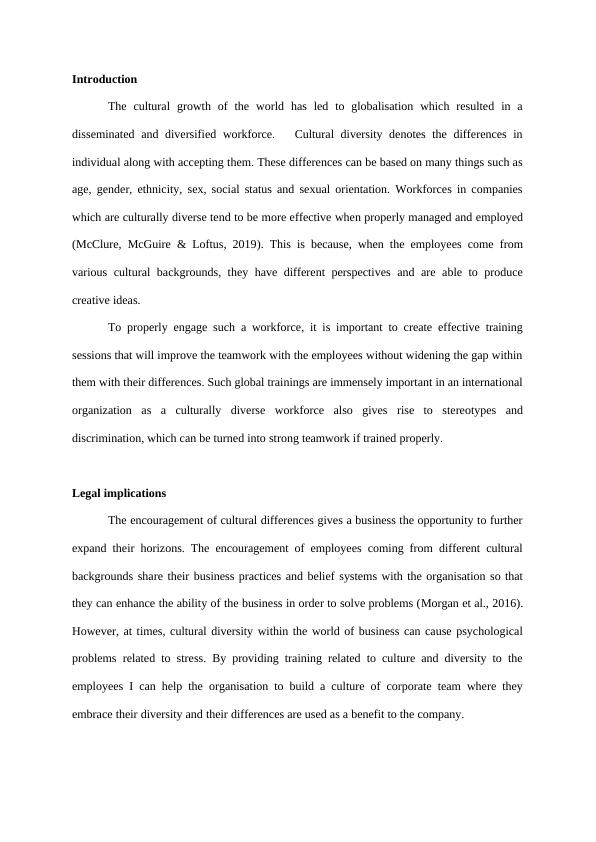 **Introduction**

The cultural growth of the world has led to globalisation which resulted in a disseminated and diversified workforce. Cultural diversity denotes the differences in individual along with accepting them. These differences can be based on many things such as age, gender, ethnicity, sex, social status and sexual orientation. Workforces in companies which are culturally diverse tend to be more effective when properly managed and employed (McClure, McGuire & Loftus, 2019). This is because, when the employees come from various cultural backgrounds, they have different perspectives and are able to produce creative ideas.

To properly engage such a workforce, it is important to create effective training sessions that will improve the teamwork with the employees without widening the gap within them with their differences. Such global trainings are immensely important in an international organization as a culturally diverse workforce also gives rise to stereotypes and discrimination, which can be turned into strong teamwork if trained properly.

**Legal implications**

The encouragement of cultural differences gives a business the opportunity to further expand their horizons. The encouragement of employees coming from different cultural backgrounds share their business practices and belief systems with the organisation so that they can enhance the ability of the business in order to solve problems (Morgan et al., 2016). However, at times, cultural diversity within the world of business can cause psychological problems related to stress. By providing training related to culture and diversity to the employees I can help the organisation to build a culture of corporate team where they embrace their diversity and their differences are used as a benefit to the company.